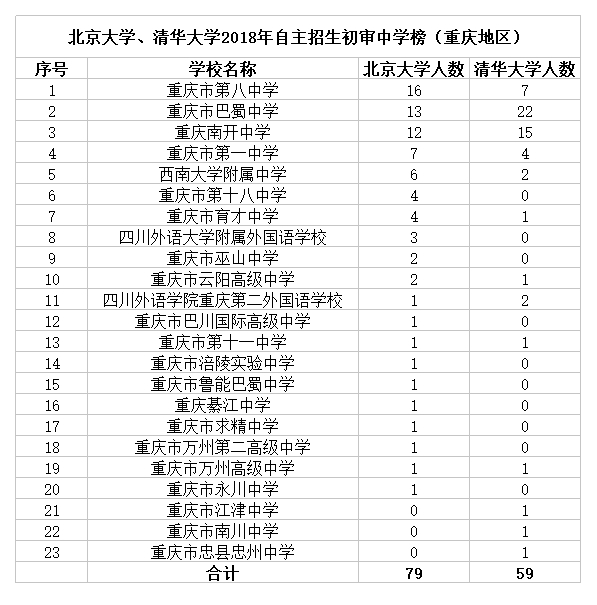 北京大学、清华大学2018年自主招生初审中学榜（重庆地区）

| 序号 | 学校名称 | 北京大学人数 | 清华大学人数 |
|---|---|---|---|
| 1 | 重庆市第八中学 | 16 | 7 |
| 2 | 重庆市巴蜀中学 | 13 | 22 |
| 3 | 重庆南开中学 | 12 | 15 |
| 4 | 重庆市第一中学 | 7 | 4 |
| 5 | 西南大学附属中学 | 6 | 2 |
| 6 | 重庆市第十八中学 | 4 | 0 |
| 7 | 重庆市育才中学 | 4 | 1 |
| 8 | 四川外语大学附属外国语学校 | 3 | 0 |
| 9 | 重庆市巫山中学 | 2 | 0 |
| 10 | 重庆市云阳高级中学 | 2 | 1 |
| 11 | 四川外语学院重庆第二外国语学校 | 1 | 2 |
| 12 | 重庆市巴川国际高级中学 | 1 | 0 |
| 13 | 重庆市第十一中学 | 1 | 1 |
| 14 | 重庆市涪陵实验中学 | 1 | 0 |
| 15 | 重庆市鲁能巴蜀中学 | 1 | 0 |
| 16 | 重庆綦江中学 | 1 | 0 |
| 17 | 重庆市求精中学 | 1 | 0 |
| 18 | 重庆市万州第二高级中学 | 1 | 0 |
| 19 | 重庆市万州高级中学 | 1 | 1 |
| 20 | 重庆市永川中学 | 1 | 0 |
| 21 | 重庆市江津中学 | 0 | 1 |
| 22 | 重庆市南川中学 | 0 | 1 |
| 23 | 重庆市忠县忠州中学 | 0 | 1 |
| | 合计 | 79 | 59 |